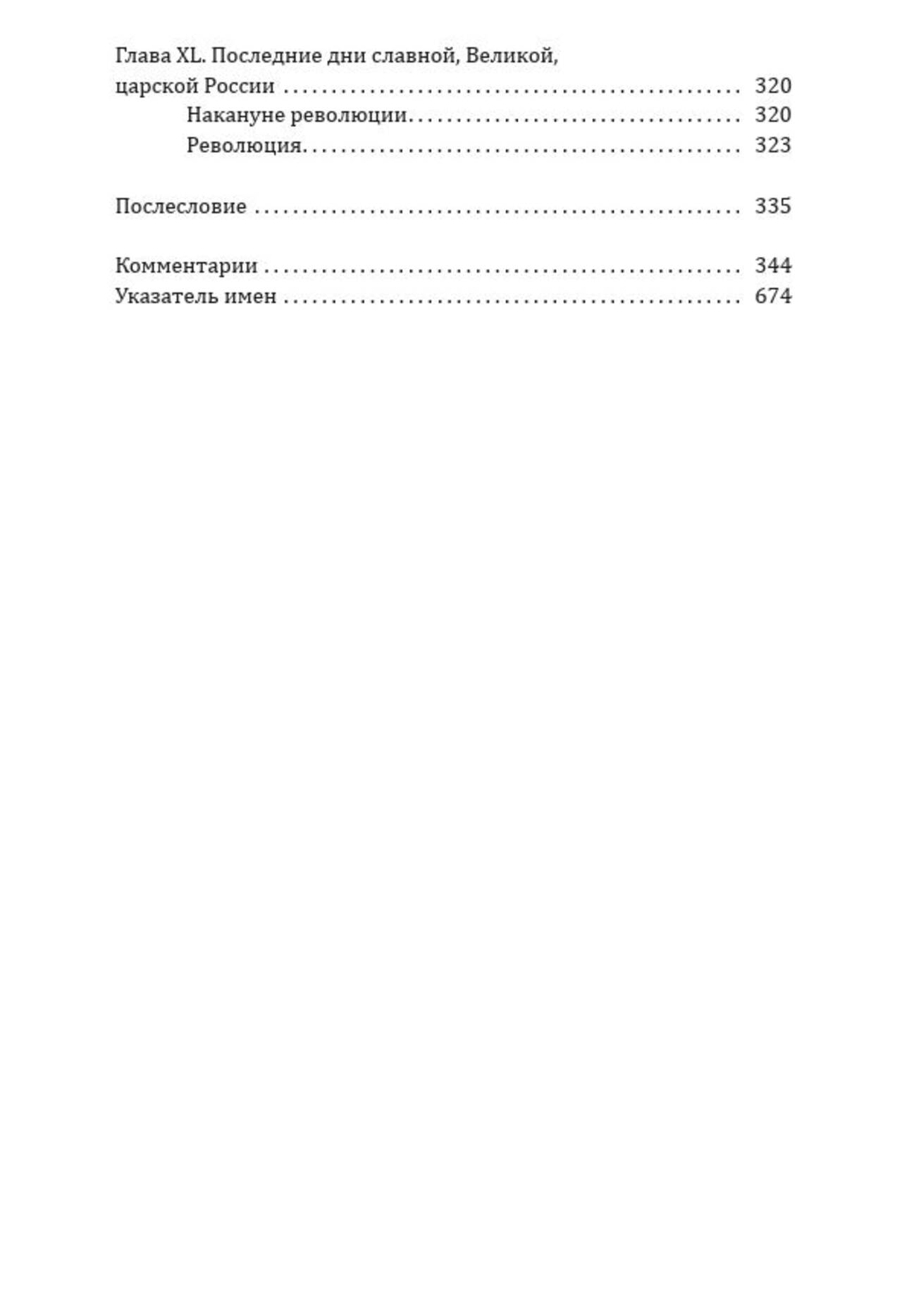 Глава XL. Последние дни славной, Великой, царской России 320

Накануне революции 320

Революция 323

Послесловие 335

Комментарии 344

Указатель имен 674